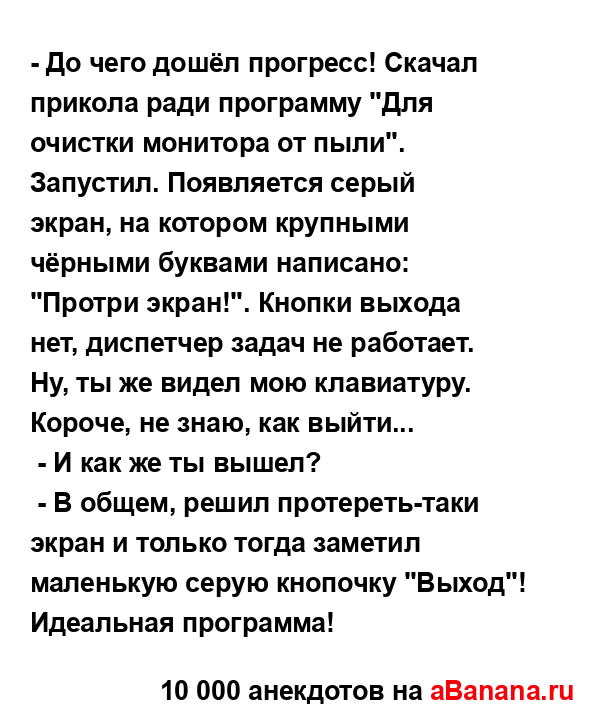 - До чего дошёл прогресс! Скачал прикола ради программу "Для очистки монитора от пыли". Запустил. Появляется серый экран, на котором крупными чёрными буквами написано: "Протри экран!". Кнопки выхода нет, диспетчер задач не работает. Ну, ты же видел мою клавиатуру. Короче, не знаю, как выйти...
- И как же ты вышел?
- В общем, решил протереть-таки экран и только тогда заметил маленькую серую кнопочку "Выход"! Идеальная программа!

10 000 анекдотов на aBanana.ru